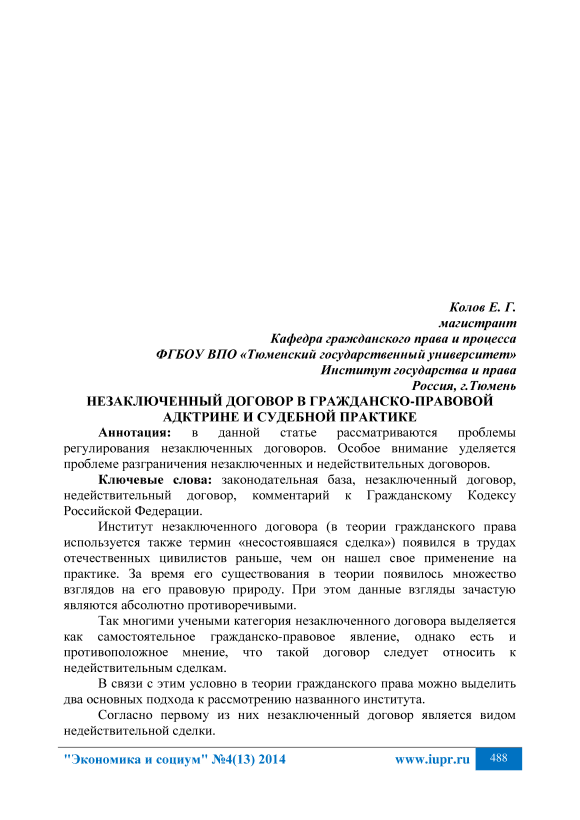 Колов Е. Г.
магистрант
Кафедра гражданского права и процесса
ФГБОУ ВПО «Тюменский государственный университет»
Институт государства и права
Россия, г.Тюмень

НЕЗАКЛЮЧЕННЫЙ ДОГОВОР В ГРАЖДАНСКО-ПРАВОВОЙ АДКТРИНЕ И СУДЕБНОЙ ПРАКТИКЕ

Аннотация: в данной статье рассматриваются проблемы регулирования незаключенных договоров. Особое внимание уделяется проблеме разграничения незаключенных и недействительных договоров.

Ключевые слова: законодательная база, незаключенный договор, недействительный договор, комментарий к Гражданскому Кодексу Российской Федерации.

Институт незаключенного договора (в теории гражданского права используется также термин «несостоявшаяся сделка») появился в трудах отечественных цивилистов раньше, чем он нашел свое применение на практике. За время его существования в теории появилось множество взглядов на его правовую природу. При этом данные взгляды зачастую являются абсолютно противоречивыми.

Так многими учеными категория незаключенного договора выделяется как самостоятельное гражданско-правовое явление, однако есть и противоположное мнение, что такой договор следует относить к недействительным сделкам.

В связи с этим условно в теории гражданского права можно выделить два основных подхода к рассмотрению названного института.

Согласно первому из них незаключенный договор является видом недействительной сделки.

"Экономика и социум" №4(13) 2014 www.iupr.ru 488